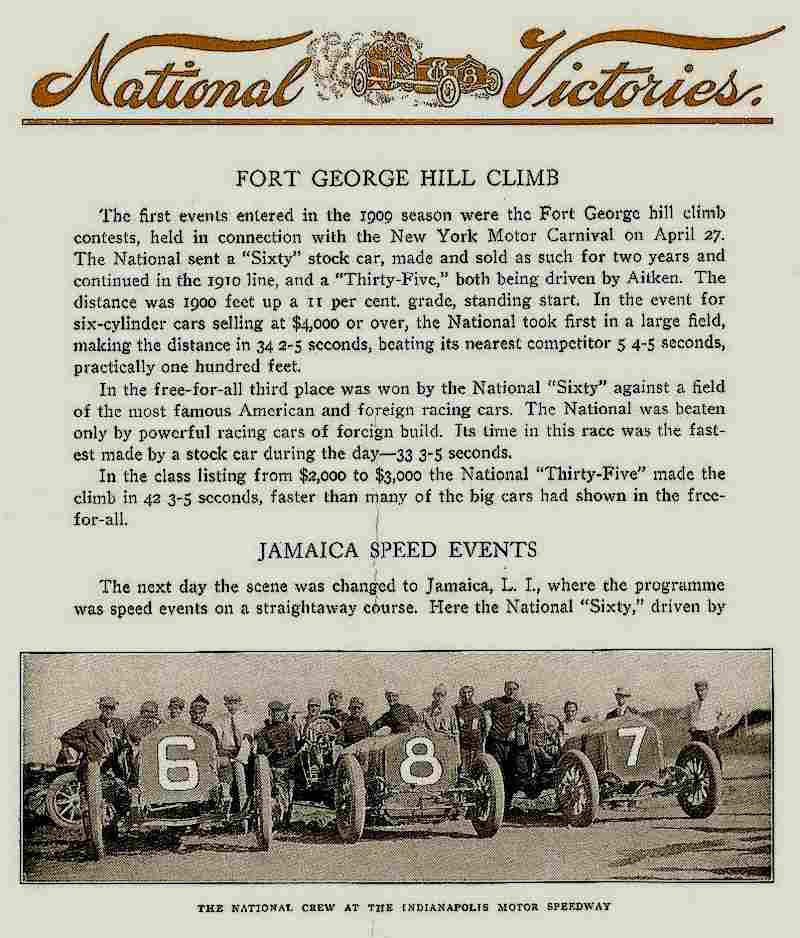 National Victories.

FORT GEORGE HILL CLIMB

The first events entered in the 1909 season were the Fort George hill climb contests, held in connection with the New York Motor Carnival on April 27. The National sent a "Sixty" stock car, made and sold as such for two years and continued in the 1910 line, and a "Thirty-Five," both being driven by Aitken. The distance was 1900 feet up a 11 per cent. grade, standing start. In the event for six-cylinder cars selling at $4,000 or over, the National took first in a large field, making the distance in 34 2-5 seconds, beating its nearest competitor 5 4-5 seconds, practically one hundred feet.

In the free-for-all third place was won by the National "Sixty" against a field of the most famous American and foreign racing cars. The National was beaten only by powerful racing cars of foreign build. Its time in this race was the fastest made by a stock car during the day—33 3-5 seconds.

In the class listing from $2,000 to $3,000 the National "Thirty-Five" made the climb in 42 3-5 seconds, faster than many of the big cars had shown in the free-for-all.

JAMAICA SPEED EVENTS

The next day the scene was changed to Jamaica, L. I., where the programme was speed events on a straightaway course. Here the National "Sixty," driven by

6 8 7

THE NATIONAL CREW AT THE INDIANAPOLIS MOTOR SPEEDWAY